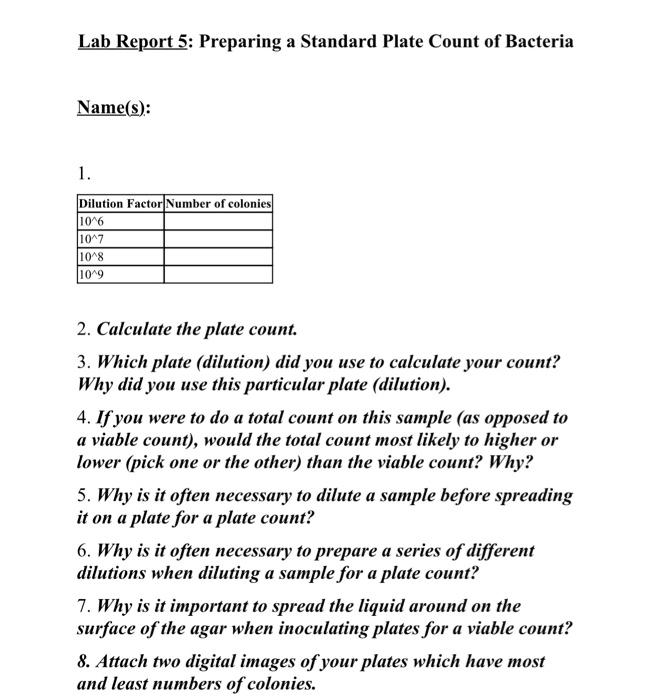 Lab Report 5: Preparing a Standard Plate Count of Bacteria

Name(s):

1.

| Dilution Factor | Number of colonies |
|---|---|
| 10^6 | |
| 10^7 | |
| 10^8 | |
| 10^9 | |

2. Calculate the plate count.

3. Which plate (dilution) did you use to calculate your count? Why did you use this particular plate (dilution).

4. If you were to do a total count on this sample (as opposed to a viable count), would the total count most likely to higher or lower (pick one or the other) than the viable count? Why?

5. Why is it often necessary to dilute a sample before spreading it on a plate for a plate count?

6. Why is it often necessary to prepare a series of different dilutions when diluting a sample for a plate count?

7. Why is it important to spread the liquid around on the surface of the agar when inoculating plates for a viable count?

8. Attach two digital images of your plates which have most and least numbers of colonies.